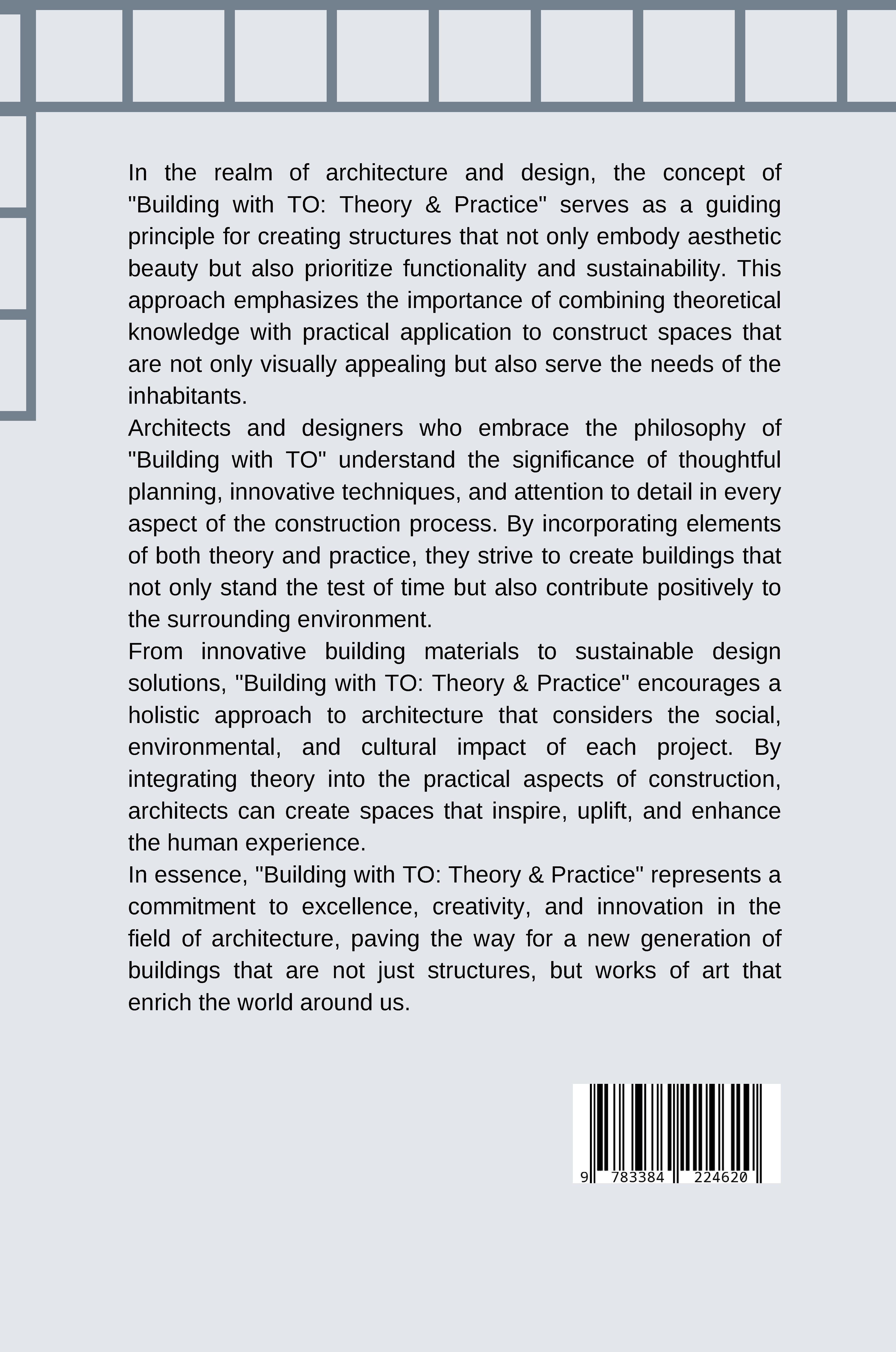 In the realm of architecture and design, the concept of "Building with TO: Theory & Practice" serves as a guiding principle for creating structures that not only embody aesthetic beauty but also prioritize functionality and sustainability. This approach emphasizes the importance of combining theoretical knowledge with practical application to construct spaces that are not only visually appealing but also serve the needs of the inhabitants.

Architects and designers who embrace the philosophy of "Building with TO" understand the significance of thoughtful planning, innovative techniques, and attention to detail in every aspect of the construction process. By incorporating elements of both theory and practice, they strive to create buildings that not only stand the test of time but also contribute positively to the surrounding environment.

From innovative building materials to sustainable design solutions, "Building with TO: Theory & Practice" encourages a holistic approach to architecture that considers the social, environmental, and cultural impact of each project. By integrating theory into the practical aspects of construction, architects can create spaces that inspire, uplift, and enhance the human experience.

In essence, "Building with TO: Theory & Practice" represents a commitment to excellence, creativity, and innovation in the field of architecture, paving the way for a new generation of buildings that are not just structures, but works of art that enrich the world around us.

9 783384 224620